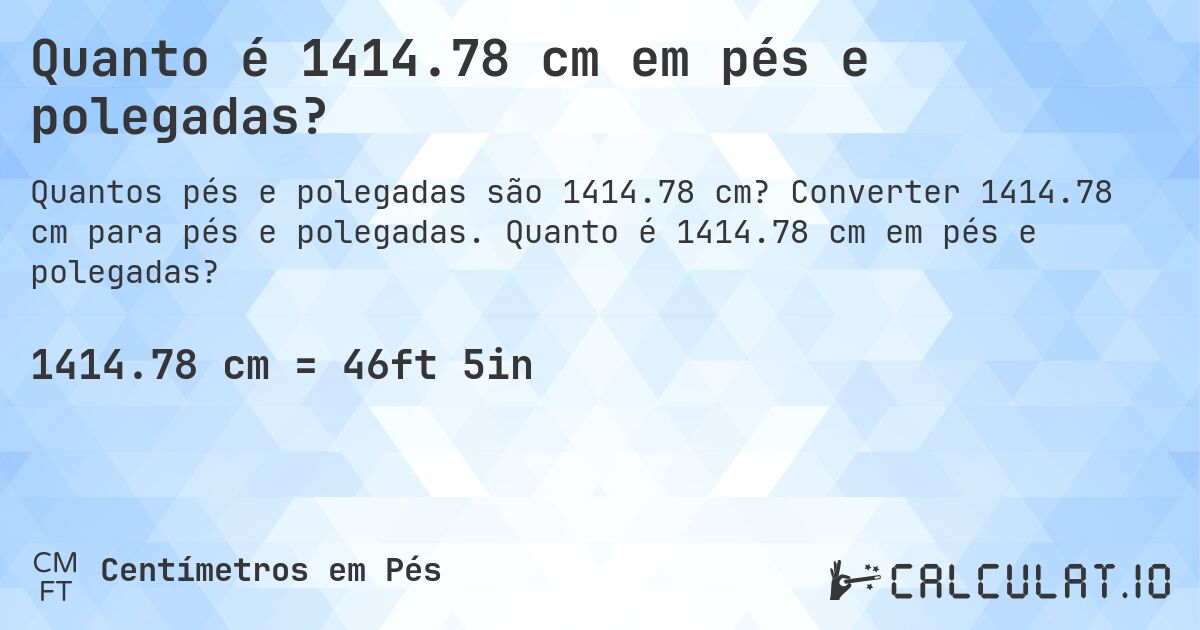 Quanto é 1414.78 cm em pés e polegadas?

Quantos pés e polegadas são 1414.78 cm? Converter 1414.78 cm para pés e polegadas. Quanto é 1414.78 cm em pés e polegadas?

1414.78 cm = 46ft 5in

CM
FT
Centímetros em Pés

CALCULAT.IO